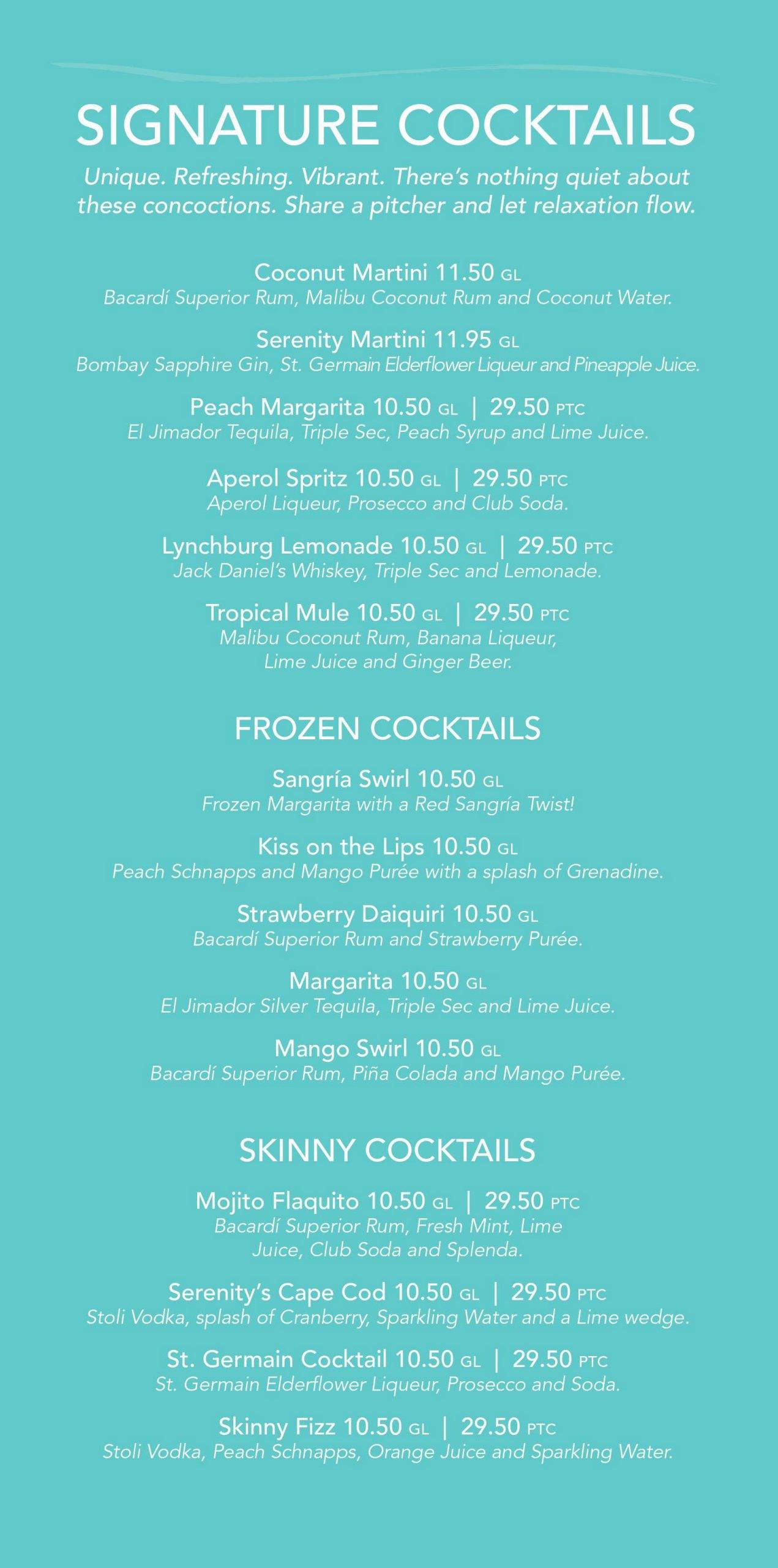 SIGNATURE COCKTAILS

Unique. Refreshing. Vibrant. There's nothing quiet about these concoctions. Share a pitcher and let relaxation flow.

Coconut Martini 11.50 GL
Bacardí Superior Rum, Malibu Coconut Rum and Coconut Water.

Serenity Martini 11.95 GL
Bombay Sapphire Gin, St. Germain Elderflower Liqueur and Pineapple Juice.

Peach Margarita 10.50 GL | 29.50 PTC
El Jimador Tequila, Triple Sec, Peach Syrup and Lime Juice.

Aperol Spritz 10.50 GL | 29.50 PTC
Aperol Liqueur, Prosecco and Club Soda.

Lynchburg Lemonade 10.50 GL | 29.50 PTC
Jack Daniel's Whiskey, Triple Sec and Lemonade.

Tropical Mule 10.50 GL | 29.50 PTC
Malibu Coconut Rum, Banana Liqueur, Lime Juice and Ginger Beer.

FROZEN COCKTAILS

Sangría Swirl 10.50 GL
Frozen Margarita with a Red Sangría Twist!

Kiss on the Lips 10.50 GL
Peach Schnapps and Mango Purée with a splash of Grenadine.

Strawberry Daiquiri 10.50 GL
Bacardí Superior Rum and Strawberry Purée.

Margarita 10.50 GL
El Jimador Silver Tequila, Triple Sec and Lime Juice.

Mango Swirl 10.50 GL
Bacardí Superior Rum, Piña Colada and Mango Purée.

SKINNY COCKTAILS

Mojito Flaquito 10.50 GL | 29.50 PTC
Bacardí Superior Rum, Fresh Mint, Lime Juice, Club Soda and Splenda.

Serenity's Cape Cod 10.50 GL | 29.50 PTC
Stoli Vodka, splash of Cranberry, Sparkling Water and a Lime wedge.

St. Germain Cocktail 10.50 GL | 29.50 PTC
St. Germain Elderflower Liqueur, Prosecco and Soda.

Skinny Fizz 10.50 GL | 29.50 PTC
Stoli Vodka, Peach Schnapps, Orange Juice and Sparkling Water.